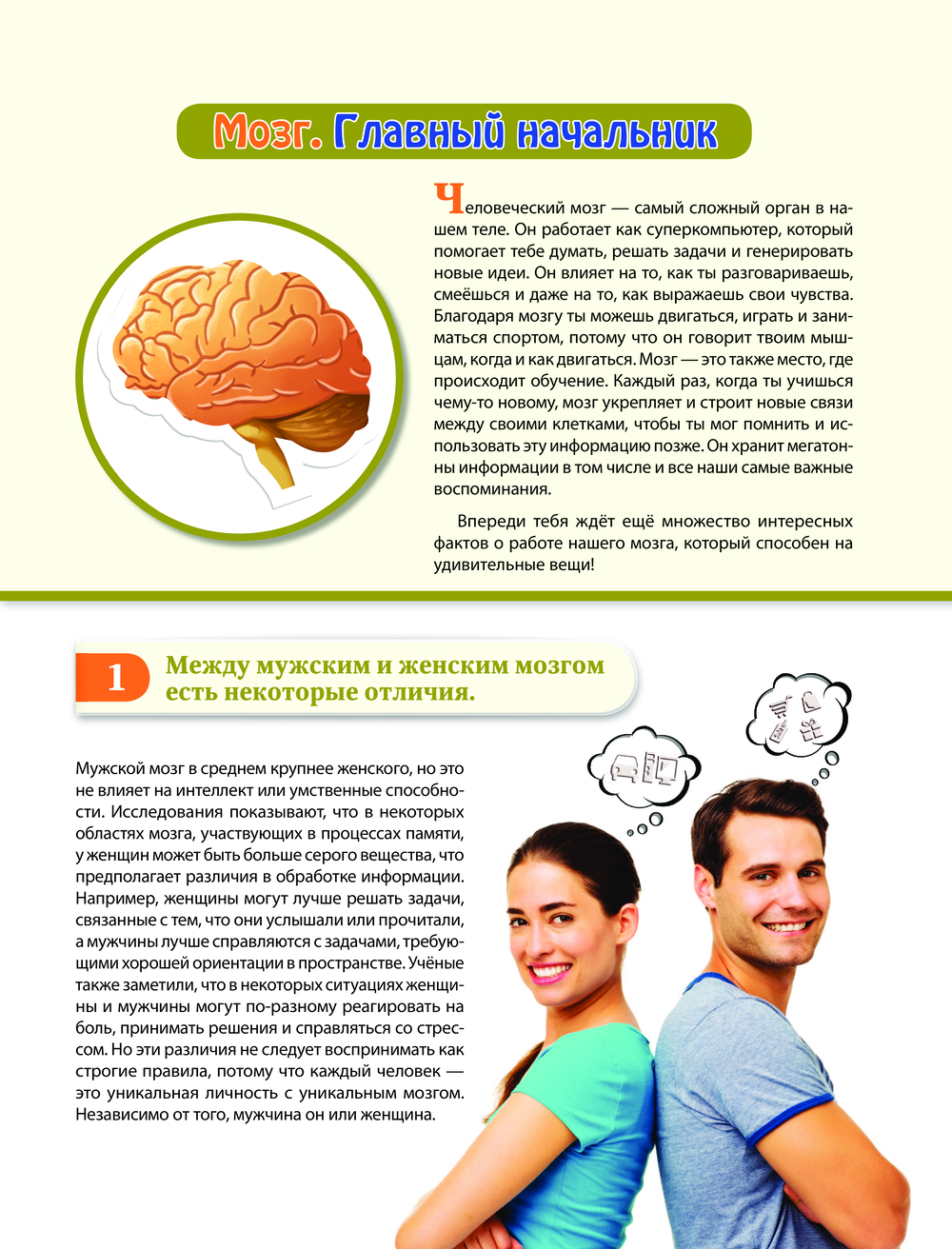 Мозг. Главный начальник

Человеческий мозг — самый сложный орган в нашем теле. Он работает как суперкомпьютер, который помогает тебе думать, решать задачи и генерировать новые идеи. Он влияет на то, как ты разговариваешь, смеёшься и даже на то, как выражаешь свои чувства. Благодаря мозгу ты можешь двигаться, играть и заниматься спортом, потому что он говорит твоим мышцам, когда и как двигаться. Мозг — это также место, где происходит обучение. Каждый раз, когда ты учишься чему-то новому, мозг укрепляет и строит новые связи между своими клетками, чтобы ты мог помнить и использовать эту информацию позже. Он хранит мегатонны информации в том числе и все наши самые важные воспоминания.

Впереди тебя ждёт ещё множество интересных фактов о работе нашего мозга, который способен на удивительные вещи!

1 Между мужским и женским мозгом есть некоторые отличия.

Мужской мозг в среднем крупнее женского, но это не влияет на интеллект или умственные способности. Исследования показывают, что в некоторых областях мозга, участвующих в процессах памяти, у женщин может быть больше серого вещества, что предполагает различия в обработке информации. Например, женщины могут лучше решать задачи, связанные с тем, что они услышали или прочитали, а мужчины лучше справляются с задачами, требующими хорошей ориентации в пространстве. Учёные также заметили, что в некоторых ситуациях женщины и мужчины могут по-разному реагировать на боль, принимать решения и справляться со стрессом. Но эти различия не следует воспринимать как строгие правила, потому что каждый человек — это уникальная личность с уникальным мозгом. Независимо от того, мужчина он или женщина.